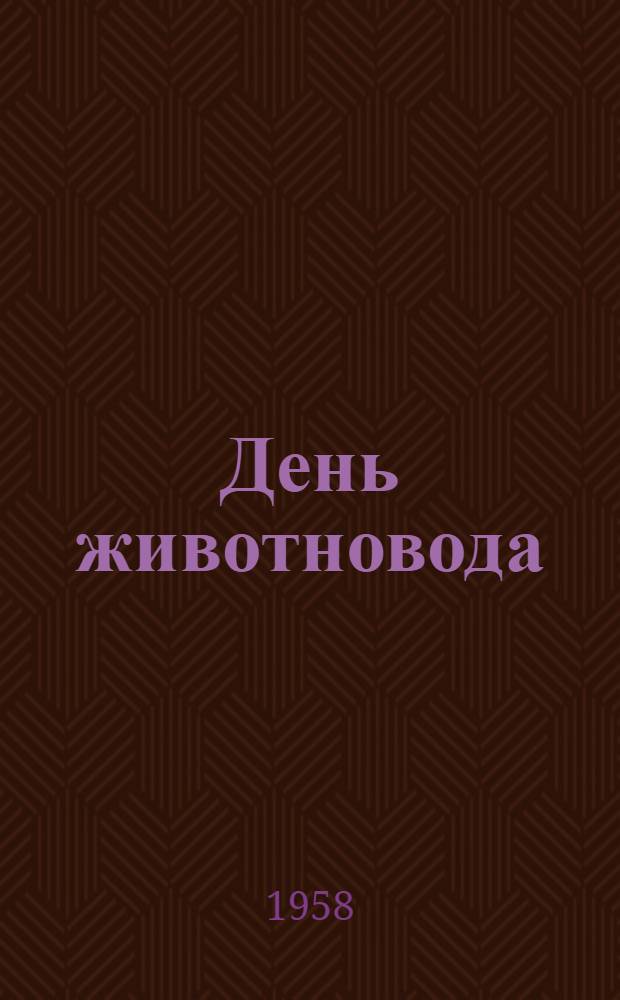 День животновода

1958